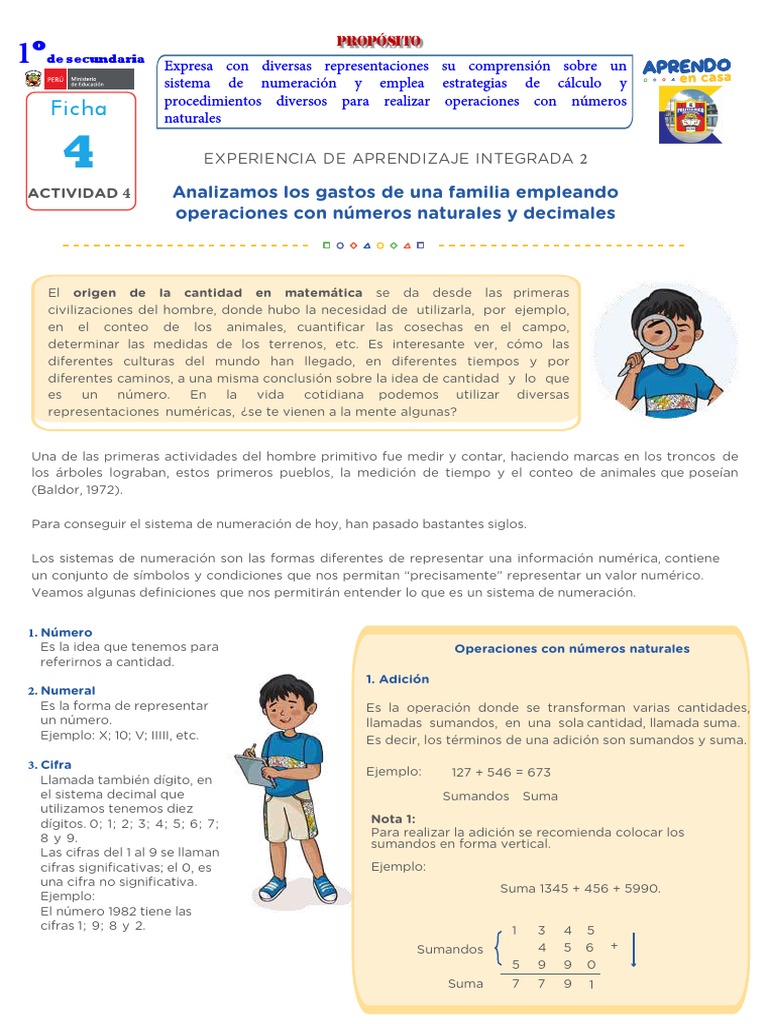 1º de secundaria

PERÚ Ministerio de Educación

Ficha
4
ACTIVIDAD 4

PROPÓSITO

Expresa con diversas representaciones su comprensión sobre un sistema de numeración y emplea estrategias de cálculo y procedimientos diversos para realizar operaciones con números naturales

APRENDO en casa

EXPERIENCIA DE APRENDIZAJE INTEGRADA 2

Analizamos los gastos de una familia empleando operaciones con números naturales y decimales

El origen de la cantidad en matemática se da desde las primeras civilizaciones del hombre, donde hubo la necesidad de utilizarla, por ejemplo, en el conteo de los animales, cuantificar las cosechas en el campo, determinar las medidas de los terrenos, etc. Es interesante ver, cómo las diferentes culturas del mundo han llegado, en diferentes tiempos y por diferentes caminos, a una misma conclusión sobre la idea de cantidad y lo que es un número. En la vida cotidiana podemos utilizar diversas representaciones numéricas, ¿se te vienen a la mente algunas?

Una de las primeras actividades del hombre primitivo fue medir y contar, haciendo marcas en los troncos de los árboles lograban, estos primeros pueblos, la medición de tiempo y el conteo de animales que poseían (Baldor, 1972).

Para conseguir el sistema de numeración de hoy, han pasado bastantes siglos.

Los sistemas de numeración son las formas diferentes de representar una información numérica, contiene un conjunto de símbolos y condiciones que nos permitan "precisamente" representar un valor numérico. Veamos algunas definiciones que nos permitirán entender lo que es un sistema de numeración.

1. Número
Es la idea que tenemos para referirnos a cantidad.

2. Numeral
Es la forma de representar un número.
Ejemplo: X; 10; V; IIIII, etc.

3. Cifra
Llamada también dígito, en el sistema decimal que utilizamos tenemos diez dígitos. 0; 1; 2; 3; 4; 5; 6; 7; 8 y 9.
Las cifras del 1 al 9 se llaman cifras significativas; el 0, es una cifra no significativa.
Ejemplo:
El número 1982 tiene las cifras 1; 9; 8 y 2.

Operaciones con números naturales

1. Adición

Es la operación donde se transforman varias cantidades, llamadas sumandos, en una sola cantidad, llamada suma. Es decir, los términos de una adición son sumandos y suma.

Ejemplo: 127 + 546 = 673

Sumandos Suma

Nota 1:
Para realizar la adición se recomienda colocar los sumandos en forma vertical.

Ejemplo:

Suma 1345 + 456 + 5990.

Sumandos
1 3 4 5
4 5 6 +
5 9 9 0

Suma 7 7 9 1